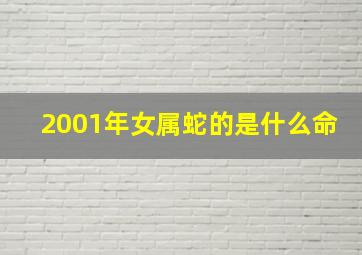 2001年女属蛇的是什么命